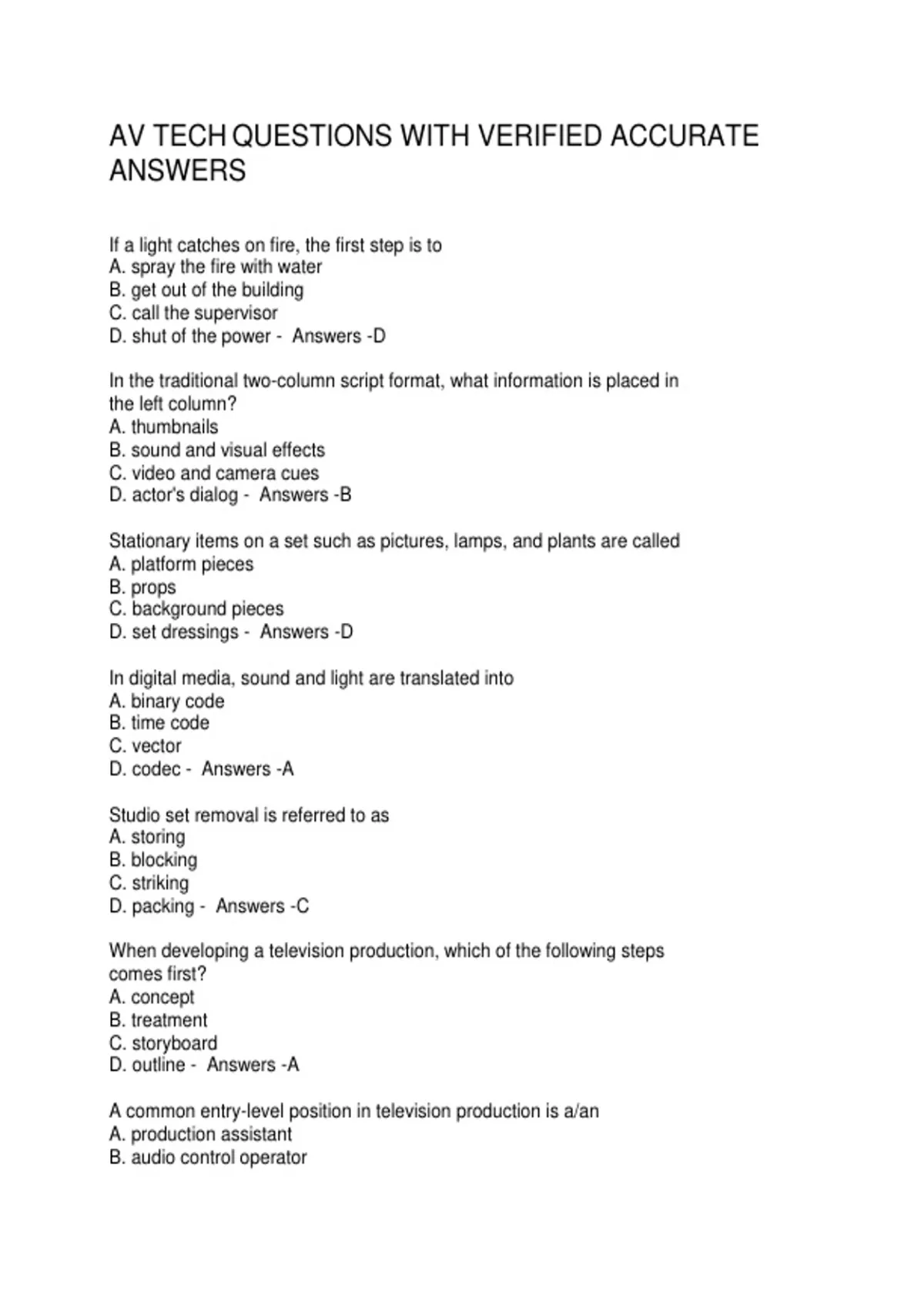 AV TECH QUESTIONS WITH VERIFIED ACCURATE ANSWERS

If a light catches on fire, the first step is to
A. spray the fire with water
B. get out of the building
C. call the supervisor
D. shut of the power - Answers -D

In the traditional two-column script format, what information is placed in the left column?
A. thumbnails
B. sound and visual effects
C. video and camera cues
D. actor's dialog - Answers -B

Stationary items on a set such as pictures, lamps, and plants are called
A. platform pieces
B. props
C. background pieces
D. set dressings - Answers -D

In digital media, sound and light are translated into
A. binary code
B. time code
C. vector
D. codec - Answers -A

Studio set removal is referred to as
A. storing
B. blocking
C. striking
D. packing - Answers -C

When developing a television production, which of the following steps comes first?
A. concept
B. treatment
C. storyboard
D. outline - Answers -A

A common entry-level position in television production is a/an
A. production assistant
B. audio control operator